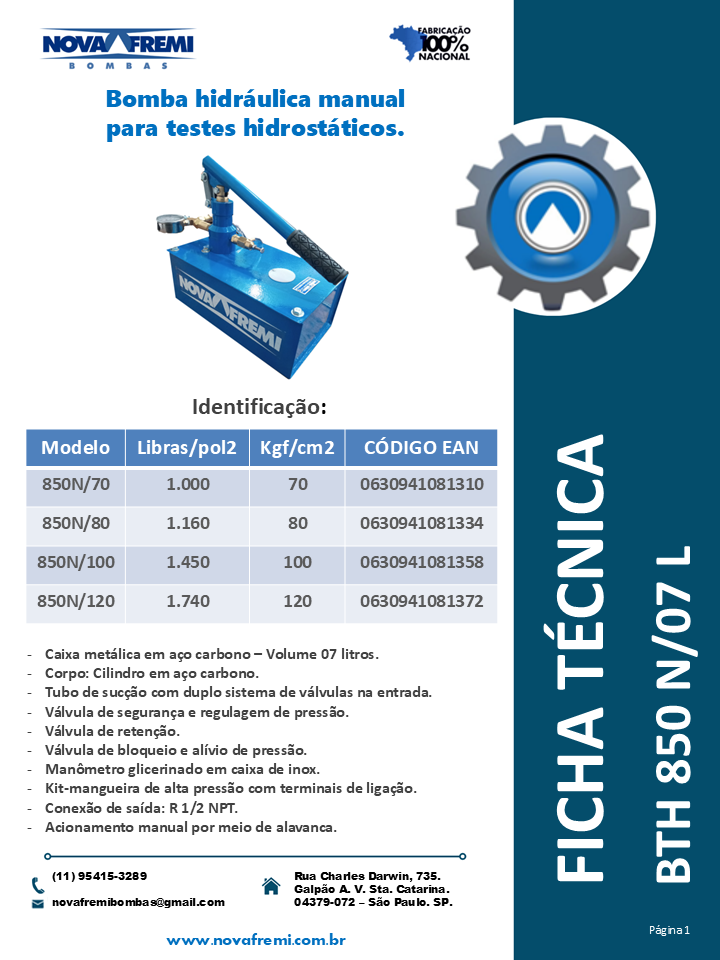 NOVA FREMI
BOMBAS

FABRICAÇÃO 100% NACIONAL

Bomba hidráulica manual para testes hidrostáticos.

NOVA FREMI

Identificação:

| Modelo | Libras/pol2 | Kgf/cm2 | CÓDIGO EAN |
|---|---|---|---|
| 850N/70 | 1.000 | 70 | 0630941081310 |
| 850N/80 | 1.160 | 80 | 0630941081334 |
| 850N/100 | 1.450 | 100 | 0630941081358 |
| 850N/120 | 1.740 | 120 | 0630941081372 |

- Caixa metálica em aço carbono – Volume 07 litros.
- Corpo: Cilindro em aço carbono.
- Tubo de sucção com duplo sistema de válvulas na entrada.
- Válvula de segurança e regulagem de pressão.
- Válvula de retenção.
- Válvula de bloqueio e alívio de pressão.
- Manômetro glicerinado em caixa de inox.
- Kit-mangueira de alta pressão com terminais de ligação.
- Conexão de saída: R 1/2 NPT.
- Acionamento manual por meio de alavanca.

(11) 95415-3289
novafremibombas@gmail.com

Rua Charles Darwin, 735.
Galpão A. V. Sta. Catarina.
04379-072 – São Paulo. SP.

www.novafremi.com.br

FICHA TÉCNICA
BTH 850 N/07 L

Página 1